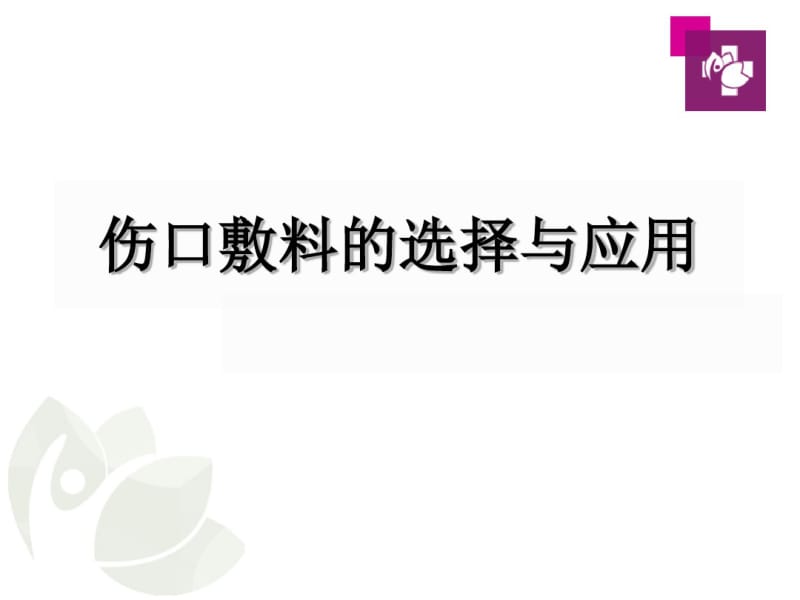 伤口敷料的选择与应用